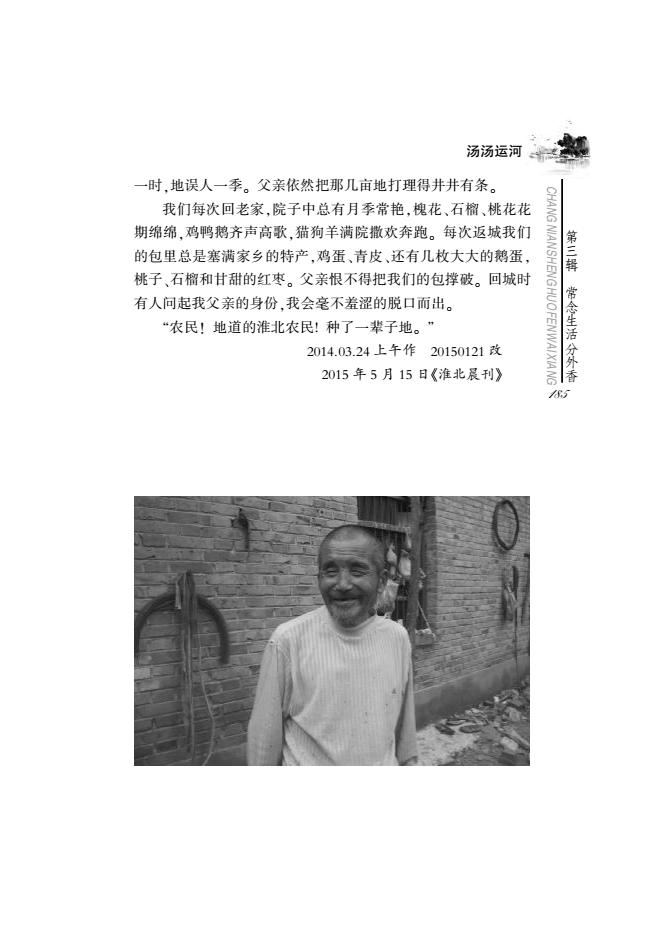 汤汤运河

一时，地误人一季。父亲依然把那几亩地打理得井井有条。

我们每次回老家，院子中总有月季常艳，槐花、石榴、桃花花期绵绵，鸡鸭鹅齐声高歌，猫狗羊满院撒欢奔跑。每次返城我们的包里总是塞满家乡的特产，鸡蛋、青皮、还有几枚大大的鹅蛋，桃子、石榴和甘甜的红枣。父亲恨不得把我们的包撑破。回城时有人问起我父亲的身份，我会毫不羞涩的脱口而出。

“农民！地道的淮北农民！种了一辈子地。”

2014.03.24 上午作　20150121 改

2015 年 5 月 15 日《淮北晨刊》

CHANG NIANSHENGHUOFENWAIXIANG

第三辑　常念生活分外香

185